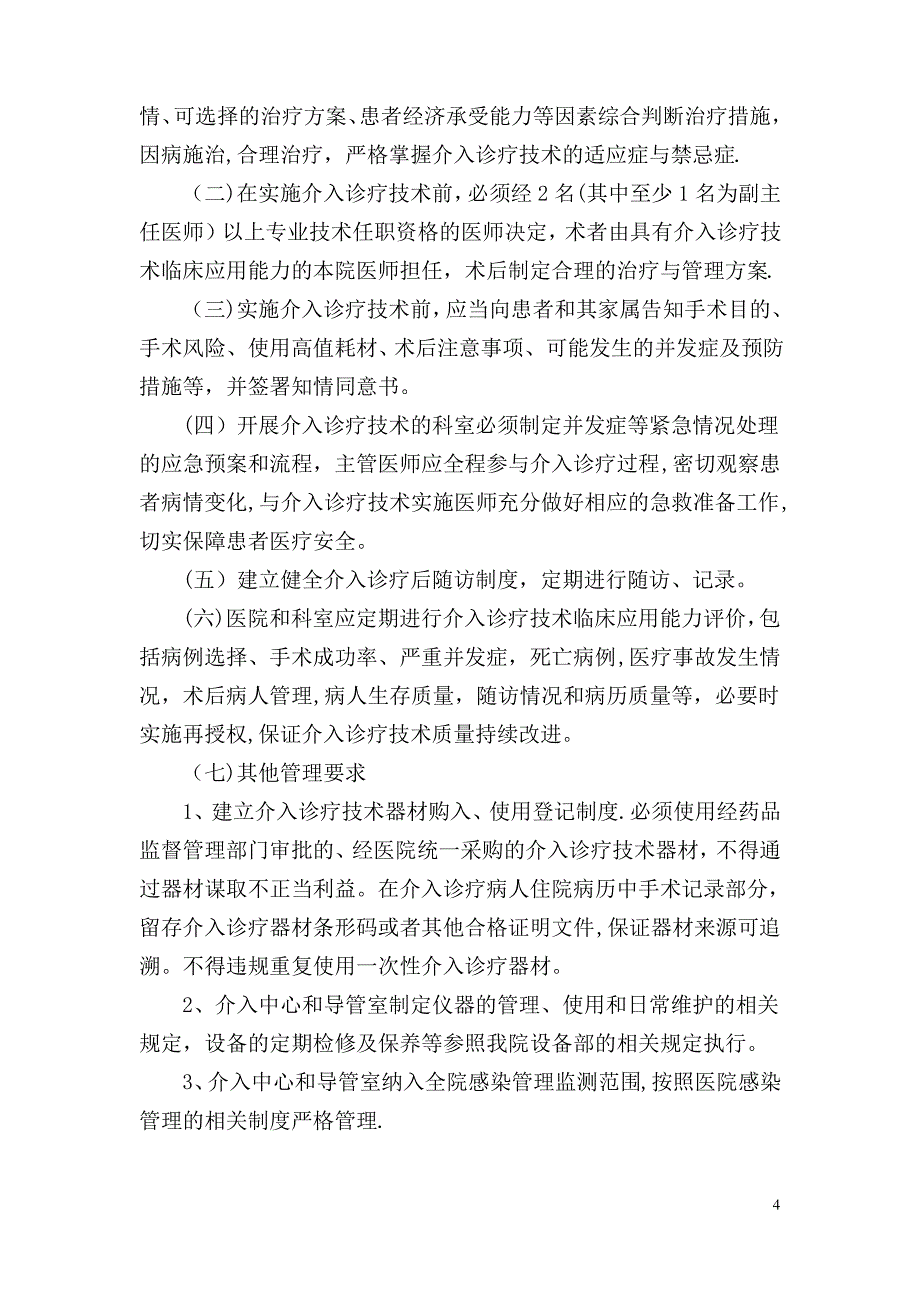 情、可选择的治疗方案、患者经济承受能力等因素综合判断治疗措施，因病施治,合理治疗，严格掌握介入诊疗技术的适应症与禁忌症.

（二)在实施介入诊疗技术前，必须经 2 名(其中至少 1 名为副主任医师）以上专业技术任职资格的医师决定，术者由具有介入诊疗技术临床应用能力的本院医师担任，术后制定合理的治疗与管理方案.

（三)实施介入诊疗技术前，应当向患者和其家属告知手术目的、手术风险、使用高值耗材、术后注意事项、可能发生的并发症及预防措施等，并签署知情同意书。

(四）开展介入诊疗技术的科室必须制定并发症等紧急情况处理的应急预案和流程，主管医师应全程参与介入诊疗过程,密切观察患者病情变化,与介入诊疗技术实施医师充分做好相应的急救准备工作,切实保障患者医疗安全。

(五）建立健全介入诊疗后随访制度，定期进行随访、记录。

(六)医院和科室应定期进行介入诊疗技术临床应用能力评价,包括病例选择、手术成功率、严重并发症，死亡病例,医疗事故发生情况，术后病人管理,病人生存质量，随访情况和病历质量等，必要时实施再授权,保证介入诊疗技术质量持续改进。

（七)其他管理要求

1、建立介入诊疗技术器材购入、使用登记制度.必须使用经药品监督管理部门审批的、经医院统一采购的介入诊疗技术器材，不得通过器材谋取不正当利益。在介入诊疗病人住院病历中手术记录部分，留存介入诊疗器材条形码或者其他合格证明文件,保证器材来源可追溯。不得违规重复使用一次性介入诊疗器材。

2、介入中心和导管室制定仪器的管理、使用和日常维护的相关规定，设备的定期检修及保养等参照我院设备部的相关规定执行。

3、介入中心和导管室纳入全院感染管理监测范围,按照医院感染管理的相关制度严格管理.

4